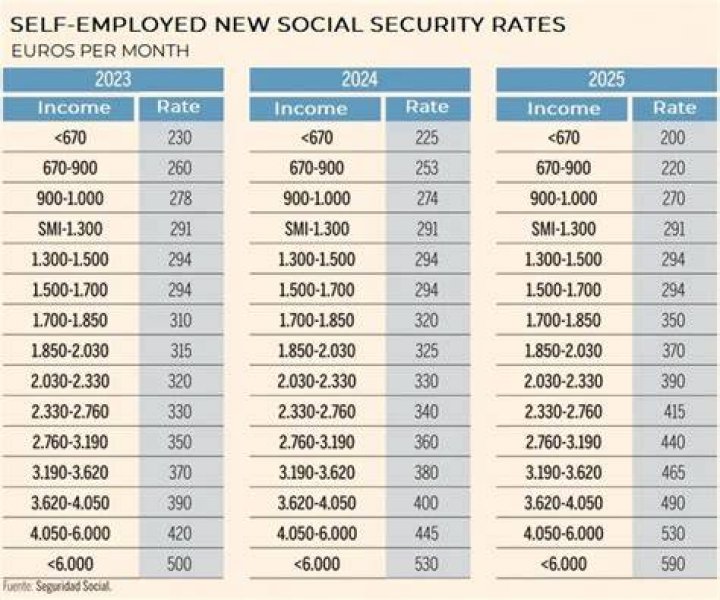 SELF-EMPLOYED NEW SOCIAL SECURITY RATES
EUROS PER MONTH

2023

| Income | Rate |
|---|---|
| <670 | 230 |
| 670-900 | 260 |
| 900-1.000 | 278 |
| SMI-1.300 | 291 |
| 1.300-1.500 | 294 |
| 1.500-1.700 | 294 |
| 1.700-1.850 | 310 |
| 1.850-2.030 | 315 |
| 2.030-2.330 | 320 |
| 2.330-2.760 | 330 |
| 2.760-3.190 | 350 |
| 3.190-3.620 | 370 |
| 3.620-4.050 | 390 |
| 4.050-6.000 | 420 |
| <6.000 | 500 |

2024

| Income | Rate |
|---|---|
| <670 | 225 |
| 670-900 | 253 |
| 900-1.000 | 274 |
| SMI-1.300 | 291 |
| 1.300-1.500 | 294 |
| 1.500-1.700 | 294 |
| 1.700-1.850 | 320 |
| 1.850-2.030 | 325 |
| 2.030-2.330 | 330 |
| 2.330-2.760 | 340 |
| 2.760-3.190 | 360 |
| 3.190-3.620 | 380 |
| 3.620-4.050 | 400 |
| 4.050-6.000 | 445 |
| <6.000 | 530 |

2025

| Income | Rate |
|---|---|
| <670 | 200 |
| 670-900 | 220 |
| 900-1.000 | 270 |
| SMI-1.300 | 291 |
| 1.300-1.500 | 294 |
| 1.500-1.700 | 294 |
| 1.700-1.850 | 350 |
| 1.850-2.030 | 370 |
| 2.030-2.330 | 390 |
| 2.330-2.760 | 415 |
| 2.760-3.190 | 440 |
| 3.190-3.620 | 465 |
| 3.620-4.050 | 490 |
| 4.050-6.000 | 530 |
| <6.000 | 590 |

Fuente: Seguridad Social.